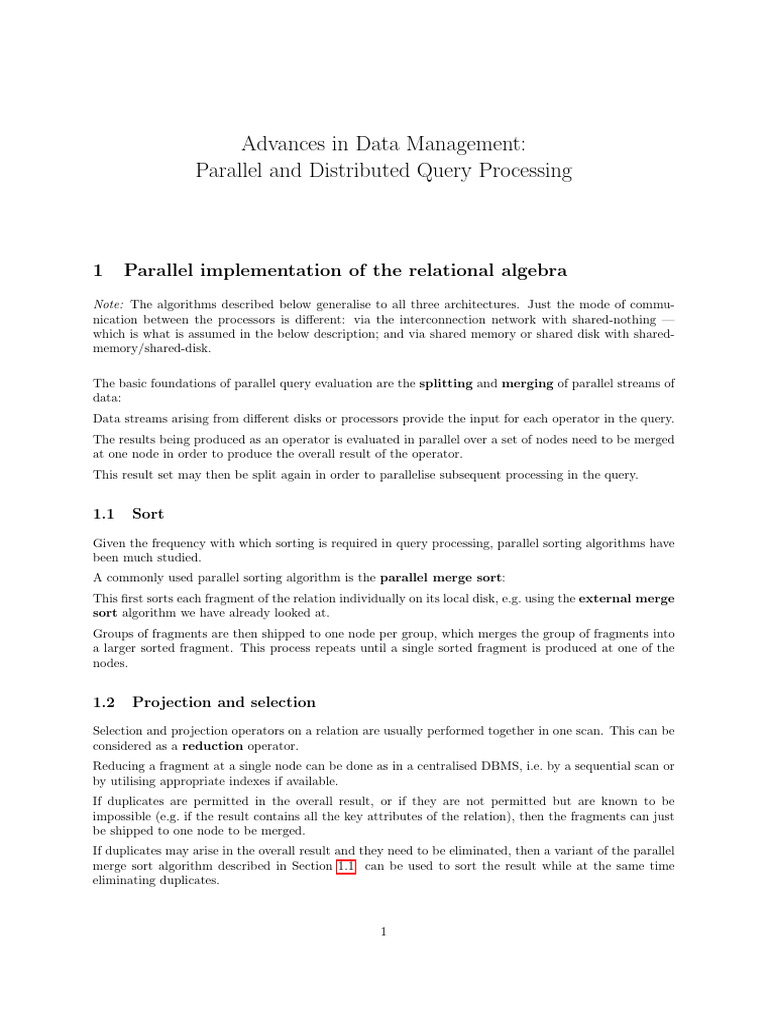 Advances in Data Management:
Parallel and Distributed Query Processing

1 Parallel implementation of the relational algebra

Note: The algorithms described below generalise to all three architectures. Just the mode of communication between the processors is different: via the interconnection network with shared-nothing — which is what is assumed in the below description; and via shared memory or shared disk with shared-memory/shared-disk.

The basic foundations of parallel query evaluation are the splitting and merging of parallel streams of data:

Data streams arising from different disks or processors provide the input for each operator in the query.

The results being produced as an operator is evaluated in parallel over a set of nodes need to be merged at one node in order to produce the overall result of the operator.

This result set may then be split again in order to parallelise subsequent processing in the query.

1.1 Sort

Given the frequency with which sorting is required in query processing, parallel sorting algorithms have been much studied.

A commonly used parallel sorting algorithm is the parallel merge sort:

This first sorts each fragment of the relation individually on its local disk, e.g. using the external merge sort algorithm we have already looked at.

Groups of fragments are then shipped to one node per group, which merges the group of fragments into a larger sorted fragment. This process repeats until a single sorted fragment is produced at one of the nodes.

1.2 Projection and selection

Selection and projection operators on a relation are usually performed together in one scan. This can be considered as a reduction operator.

Reducing a fragment at a single node can be done as in a centralised DBMS, i.e. by a sequential scan or by utilising appropriate indexes if available.

If duplicates are permitted in the overall result, or if they are not permitted but are known to be impossible (e.g. if the result contains all the key attributes of the relation), then the fragments can just be shipped to one node to be merged.

If duplicates may arise in the overall result and they need to be eliminated, then a variant of the parallel merge sort algorithm described in Section 1.1 can be used to sort the result while at the same time eliminating duplicates.

1